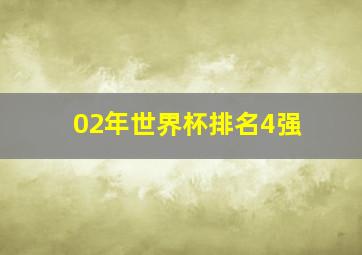 02年世界杯排名4强